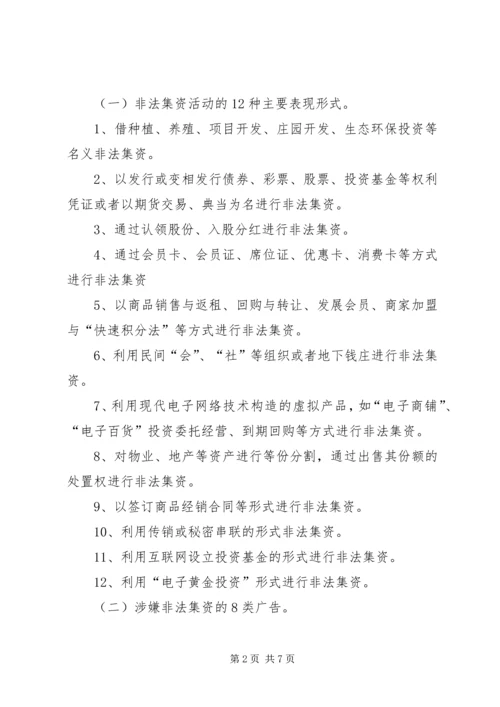 （一）非法集资活动的12种主要表现形式。

1、借种植、养殖、项目开发、庄园开发、生态环保投资等名义非法集资。

2、以发行或变相发行债券、彩票、股票、投资基金等权利凭证或者以期货交易、典当为名进行非法集资。

3、通过认领股份、入股分红进行非法集资。

4、通过会员卡、会员证、席位证、优惠卡、消费卡等方式进行非法集资

5、以商品销售与返租、回购与转让、发展会员、商家加盟与“快速积分法”等方式进行非法集资。

6、利用民间“会”、“社”等组织或者地下钱庄进行非法集资。

7、利用现代电子网络技术构造的虚拟产品，如“电子商铺”、“电子百货”投资委托经营、到期回购等方式进行非法集资。

8、对物业、地产等资产进行等份分割，通过出售其份额的处置权进行非法集资。

9、以签订商品经销合同等形式进行非法集资。

10、利用传销或秘密串联的形式非法集资。

11、利用互联网设立投资基金的形式进行非法集资。

12、利用“电子黄金投资”形式进行非法集资。

（二）涉嫌非法集资的8类广告。

第2页 共7页